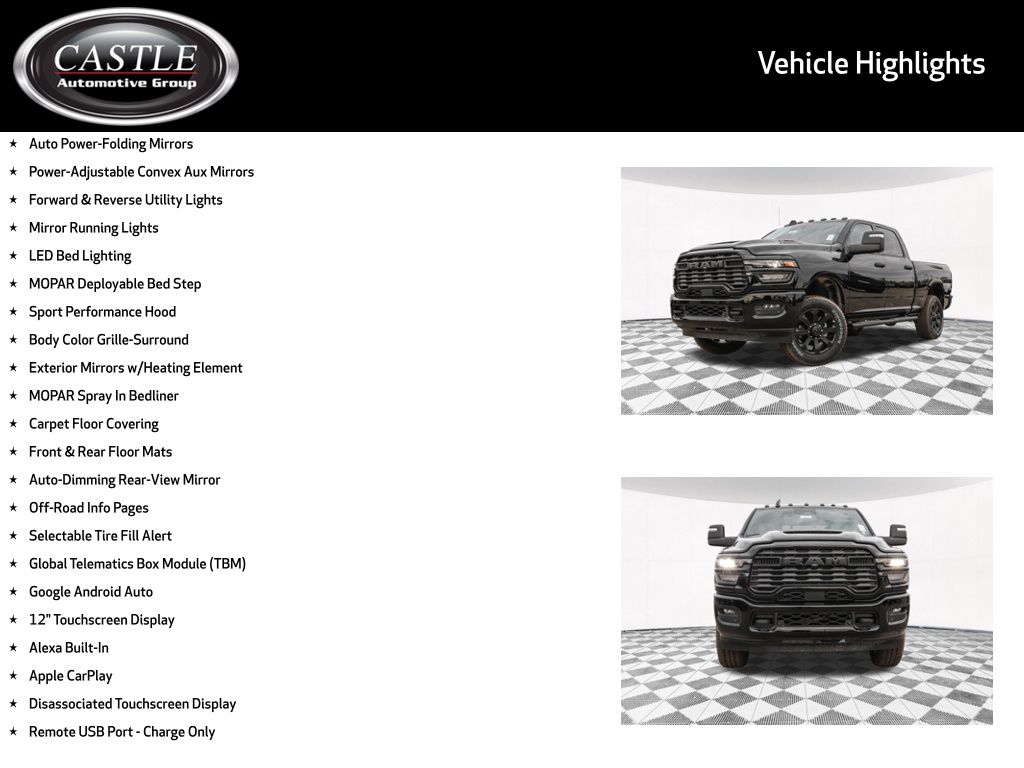 CASTLE
Automotive Group

Vehicle Highlights

★ Auto Power-Folding Mirrors
★ Power-Adjustable Convex Aux Mirrors
★ Forward & Reverse Utility Lights
★ Mirror Running Lights
★ LED Bed Lighting
★ MOPAR Deployable Bed Step
★ Sport Performance Hood
★ Body Color Grille-Surround
★ Exterior Mirrors w/Heating Element
★ MOPAR Spray In Bedliner
★ Carpet Floor Covering
★ Front & Rear Floor Mats
★ Auto-Dimming Rear-View Mirror
★ Off-Road Info Pages
★ Selectable Tire Fill Alert
★ Global Telematics Box Module (TBM)
★ Google Android Auto
★ 12" Touchscreen Display
★ Alexa Built-In
★ Apple CarPlay
★ Disassociated Touchscreen Display
★ Remote USB Port - Charge Only